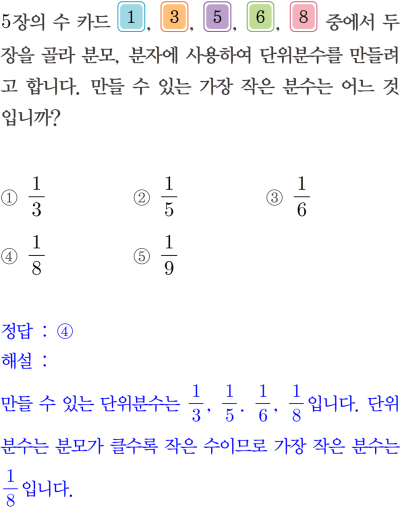 5장의 수 카드 1, 3, 5, 6, 8 중에서 두 장을 골라 분모, 분자에 사용하여 단위분수를 만들려고 합니다. 만들 수 있는 가장 작은 분수는 어느 것입니까?

① $\frac{1}{3}$ ② $\frac{1}{5}$ ③ $\frac{1}{6}$

④ $\frac{1}{8}$ ⑤ $\frac{1}{9}$

정답 : ④
해설 :
만들 수 있는 단위분수는 $\frac{1}{3}$, $\frac{1}{5}$. $\frac{1}{6}$, $\frac{1}{8}$입니다. 단위분수는 분모가 클수록 작은 수이므로 가장 작은 분수는 $\frac{1}{8}$입니다.